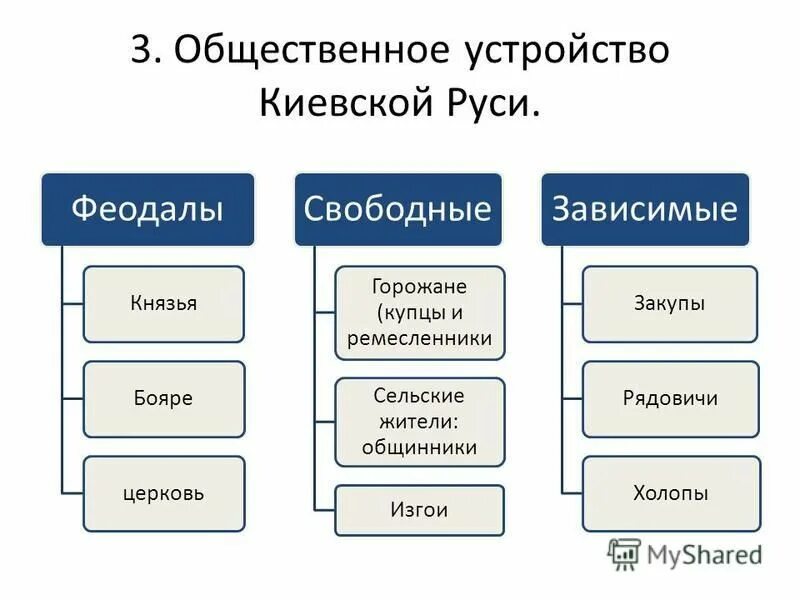 3. Общественное устройство Киевской Руси.

Феодалы

Князья

Бояре

церковь

Свободные

Горожане (купцы и ремесленники

Сельские жители: общинники

Изгои

Зависимые

Закупы

Рядовичи

Холопы

MyShared